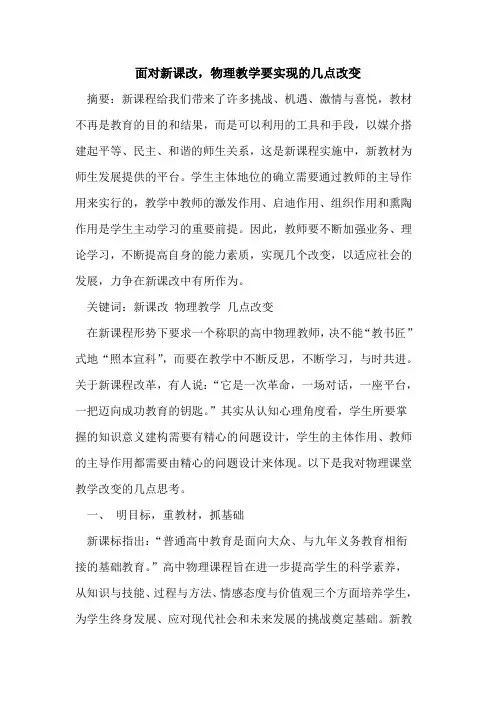 面对新课改，物理教学要实现的几点改变

摘要：新课程给我们带来了许多挑战、机遇、激情与喜悦，教材不再是教育的目的和结果，而是可以利用的工具和手段，以媒介搭建起平等、民主、和谐的师生关系，这是新课程实施中，新教材为师生发展提供的平台。学生主体地位的确立需要通过教师的主导作用来实行的，教学中教师的激发作用、启迪作用、组织作用和熏陶作用是学生主动学习的重要前提。因此，教师要不断加强业务、理论学习，不断提高自身的能力素质，实现几个改变，以适应社会的发展，力争在新课改中有所作为。

关键词：新课改 物理教学 几点改变

在新课程形势下要求一个称职的高中物理教师，决不能“教书匠”式地“照本宣科”，而要在教学中不断反思，不断学习，与时共进。关于新课程改革，有人说：“它是一次革命，一场对话，一座平台，一把迈向成功教育的钥匙。”其实从认知心理角度看，学生所要掌握的知识意义建构需要有精心的问题设计，学生的主体作用、教师的主导作用都需要由精心的问题设计来体现。以下是我对物理课堂教学改变的几点思考。

一、 明目标，重教材，抓基础

新课标指出：“普通高中教育是面向大众、与九年义务教育相衔接的基础教育。”高中物理课程旨在进一步提高学生的科学素养，从知识与技能、过程与方法、情感态度与价值观三个方面培养学生，为学生终身发展、应对现代社会和未来发展的挑战奠定基础。新教